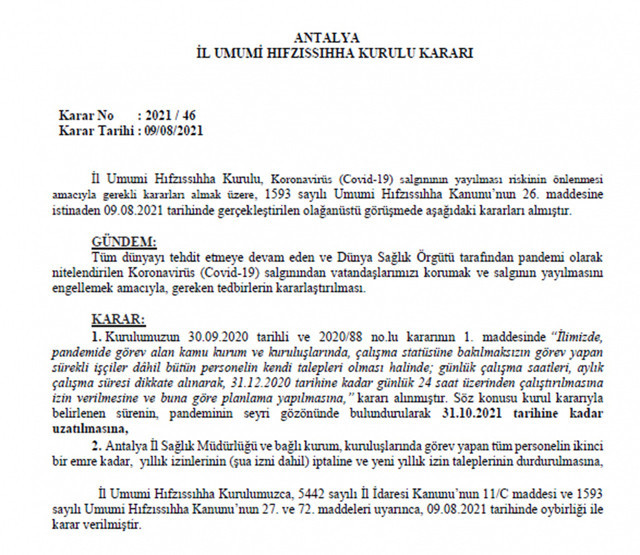 ANTALYA
İL UMUMİ HIFZISSIHHA KURULU KARARI

Karar No : 2021 / 46
Karar Tarihi : 09/08/2021

İl Umumi Hıfzıssıhha Kurulu, Koronavirüs (Covid-19) salgınının yayılması riskinin önlenmesi amacıyla gerekli kararları almak üzere, 1593 sayılı Umumi Hıfzıssıhha Kanunu'nun 26. maddesine istinaden 09.08.2021 tarihinde gerçekleştirilen olağanüstü görüşmede aşağıdaki kararları almıştır.

GÜNDEM:
Tüm dünyayı tehdit etmeye devam eden ve Dünya Sağlık Örgütü tarafından pandemi olarak nitelendirilen Koronavirüs (Covid-19) salgınından vatandaşlarımızı korumak ve salgının yayılmasını engellemek amacıyla, gereken tedbirlerin kararlaştırılması.

KARAR:
1. Kurulumuzun 30.09.2020 tarihli ve 2020/88 no.lu kararının 1. maddesinde "İlimizde, pandemide görev alan kamu kurum ve kuruluşlarında, çalışma statüsüne bakılmaksızın görev yapan sürekli işçiler dâhil bütün personelin kendi talepleri olması halinde; günlük çalışma saatleri, aylık çalışma süresi dikkate alınarak, 31.12.2020 tarihine kadar günlük 24 saat üzerinden çalıştırılmasına izin verilmesine ve buna göre planlama yapılmasına," kararı alınmıştır. Söz konusu kurul kararıyla belirlenen sürenin, pandeminin seyri gözönünde bulundurularak 31.10.2021 tarihine kadar uzatılmasına,
2. Antalya İl Sağlık Müdürlüğü ve bağlı kurum, kuruluşlarında görev yapan tüm personelin ikinci bir emre kadar, yıllık izinlerinin (şua izni dahil) iptaline ve yeni yıllık izin taleplerinin durdurulmasına,

İl Umumi Hıfzıssıhha Kurulumuzca, 5442 sayılı İl İdaresi Kanunu'nun 11/C maddesi ve 1593 sayılı Umumi Hıfzıssıhha Kanunu'nun 27. ve 72. maddeleri uyarınca, 09.08.2021 tarihinde oybirliği ile karar verilmiştir.